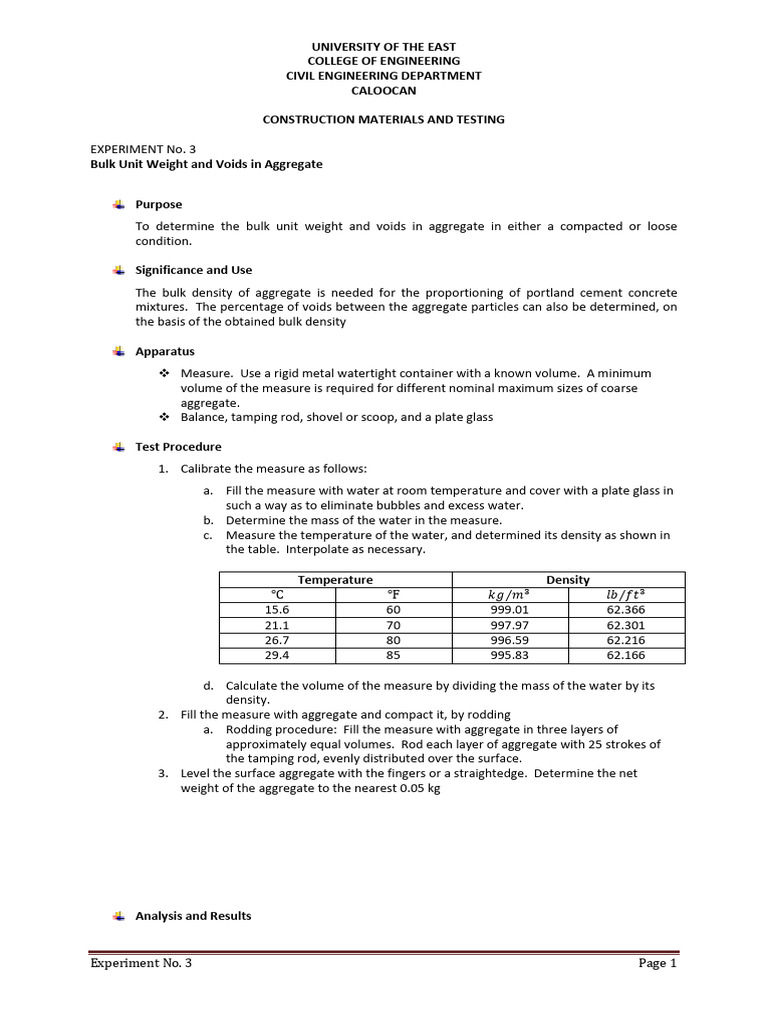 UNIVERSITY OF THE EAST
COLLEGE OF ENGINEERING
CIVIL ENGINEERING DEPARTMENT
CALOOCAN

CONSTRUCTION MATERIALS AND TESTING

EXPERIMENT No. 3
Bulk Unit Weight and Voids in Aggregate

Purpose

To determine the bulk unit weight and voids in aggregate in either a compacted or loose condition.

Significance and Use

The bulk density of aggregate is needed for the proportioning of portland cement concrete mixtures. The percentage of voids between the aggregate particles can also be determined, on the basis of the obtained bulk density

Apparatus

❖ Measure. Use a rigid metal watertight container with a known volume. A minimum volume of the measure is required for different nominal maximum sizes of coarse aggregate.
❖ Balance, tamping rod, shovel or scoop, and a plate glass

Test Procedure

1. Calibrate the measure as follows:

a. Fill the measure with water at room temperature and cover with a plate glass in such a way as to eliminate bubbles and excess water.
b. Determine the mass of the water in the measure.
c. Measure the temperature of the water, and determined its density as shown in the table. Interpolate as necessary.

| Temperature | | Density | |
|---|---|---|---|
| °C | °F | $kg/m^3$ | $lb/ft^3$ |
| 15.6 | 60 | 999.01 | 62.366 |
| 21.1 | 70 | 997.97 | 62.301 |
| 26.7 | 80 | 996.59 | 62.216 |
| 29.4 | 85 | 995.83 | 62.166 |

d. Calculate the volume of the measure by dividing the mass of the water by its density.
2. Fill the measure with aggregate and compact it, by rodding
a. Rodding procedure: Fill the measure with aggregate in three layers of approximately equal volumes. Rod each layer of aggregate with 25 strokes of the tamping rod, evenly distributed over the surface.
3. Level the surface aggregate with the fingers or a straightedge. Determine the net weight of the aggregate to the nearest 0.05 kg

Analysis and Results

Experiment No. 3 Page 1